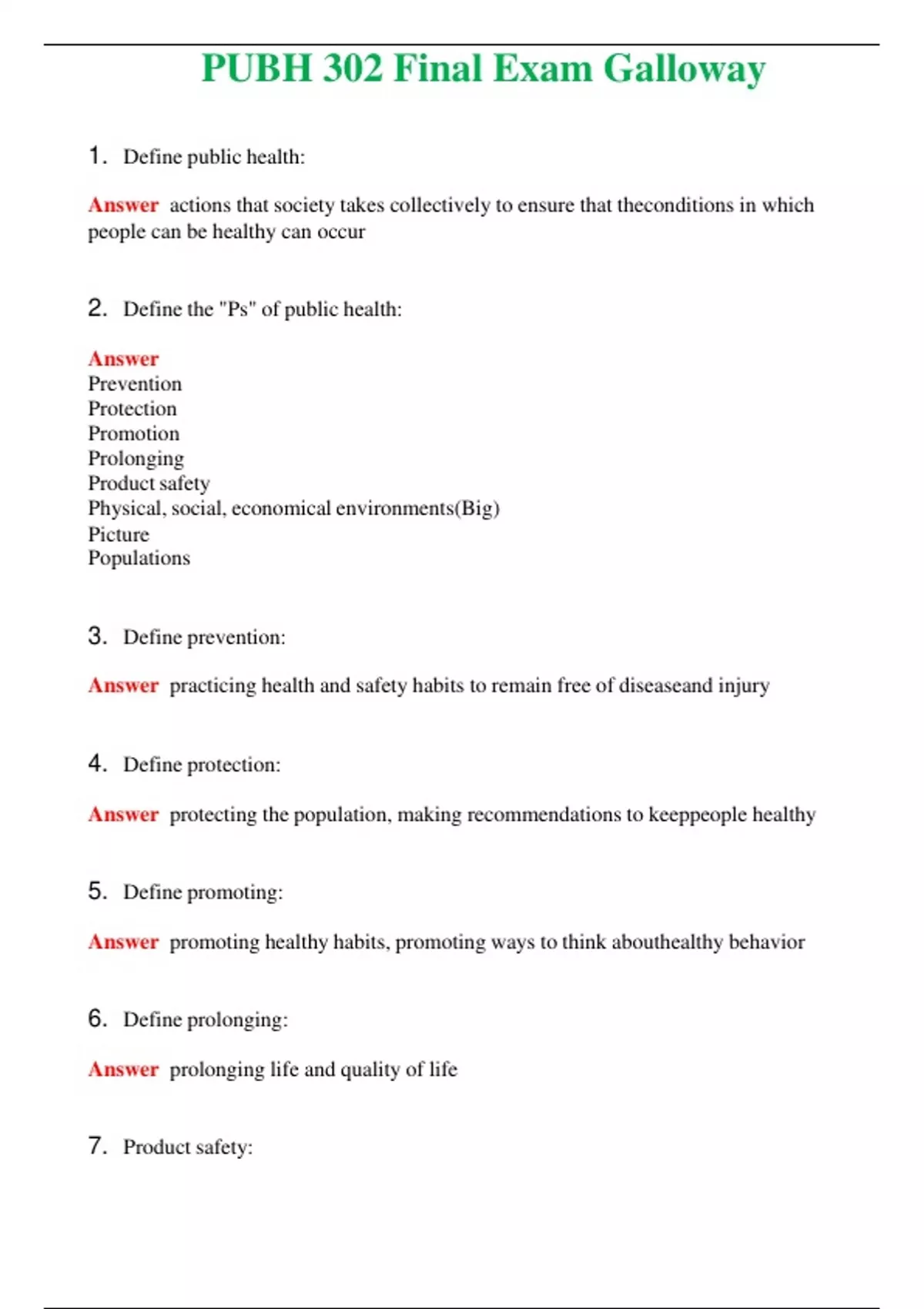 PUBH 302 Final Exam Galloway

1. Define public health:

Answer actions that society takes collectively to ensure that theconditions in which people can be healthy can occur

2. Define the "Ps" of public health:

Answer
Prevention
Protection
Promotion
Prolonging
Product safety
Physical, social, economical environments(Big)
Picture
Populations

3. Define prevention:

Answer practicing health and safety habits to remain free of diseaseand injury

4. Define protection:

Answer protecting the population, making recommendations to keeppeople healthy

5. Define promoting:

Answer promoting healthy habits, promoting ways to think abouthealthy behavior

6. Define prolonging:

Answer prolonging life and quality of life

7. Product safety: